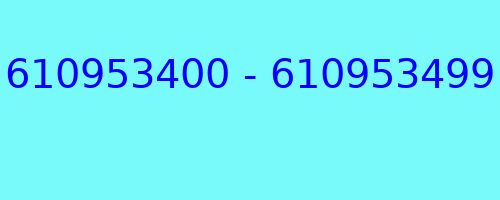 610953400 - 610953499